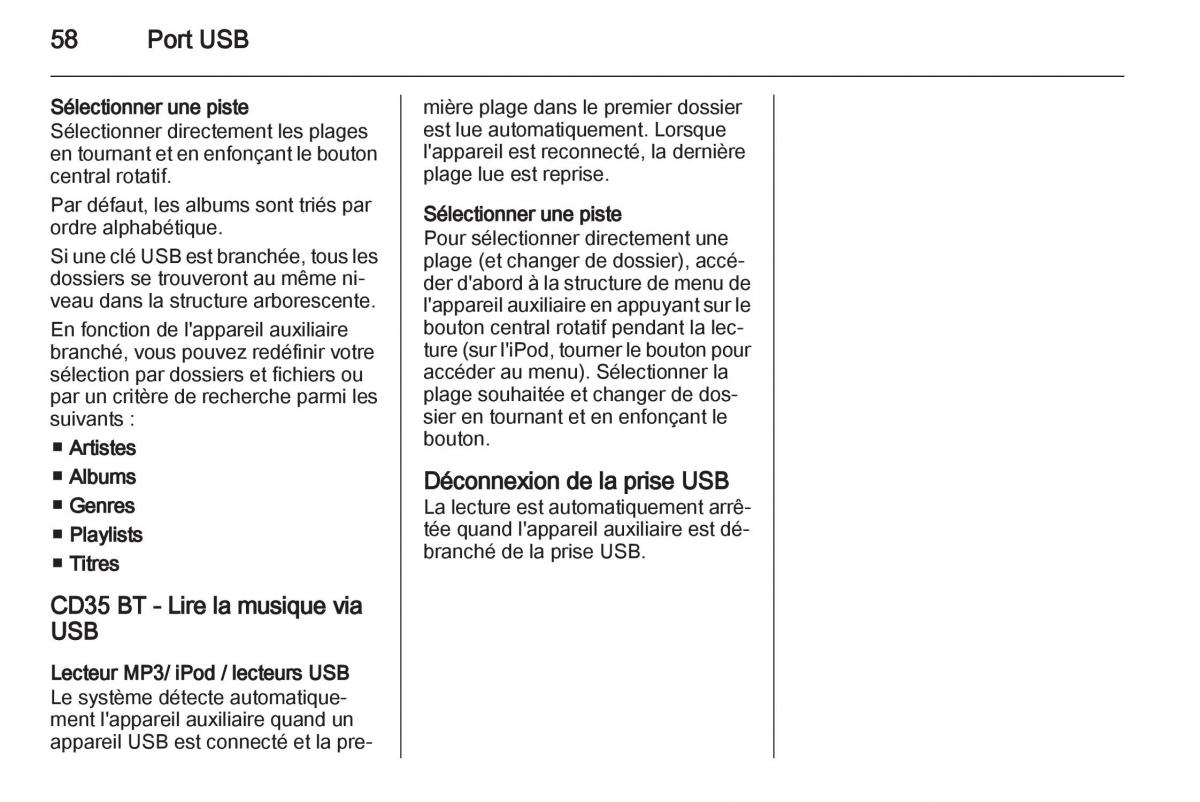 58 Port USB

Sélectionner une piste
Sélectionner directement les plages en tournant et en enfonçant le bouton central rotatif.

Par défaut, les albums sont triés par ordre alphabétique.

Si une clé USB est branchée, tous les dossiers se trouveront au même niveau dans la structure arborescente.

En fonction de l'appareil auxiliaire branché, vous pouvez redéfinir votre sélection par dossiers et fichiers ou par un critère de recherche parmi les suivants :

■ Artistes
■ Albums
■ Genres
■ Playlists
■ Titres

CD35 BT - Lire la musique via USB

Lecteur MP3/ iPod / lecteurs USB
Le système détecte automatiquement l'appareil auxiliaire quand un appareil USB est connecté et la première plage dans le premier dossier est lue automatiquement. Lorsque l'appareil est reconnecté, la dernière plage lue est reprise.

Sélectionner une piste
Pour sélectionner directement une plage (et changer de dossier), accéder d'abord à la structure de menu de l'appareil auxiliaire en appuyant sur le bouton central rotatif pendant la lecture (sur l'iPod, tourner le bouton pour accéder au menu). Sélectionner la plage souhaitée et changer de dossier en tournant et en enfonçant le bouton.

Déconnexion de la prise USB
La lecture est automatiquement arrêtée quand l'appareil auxiliaire est débranché de la prise USB.